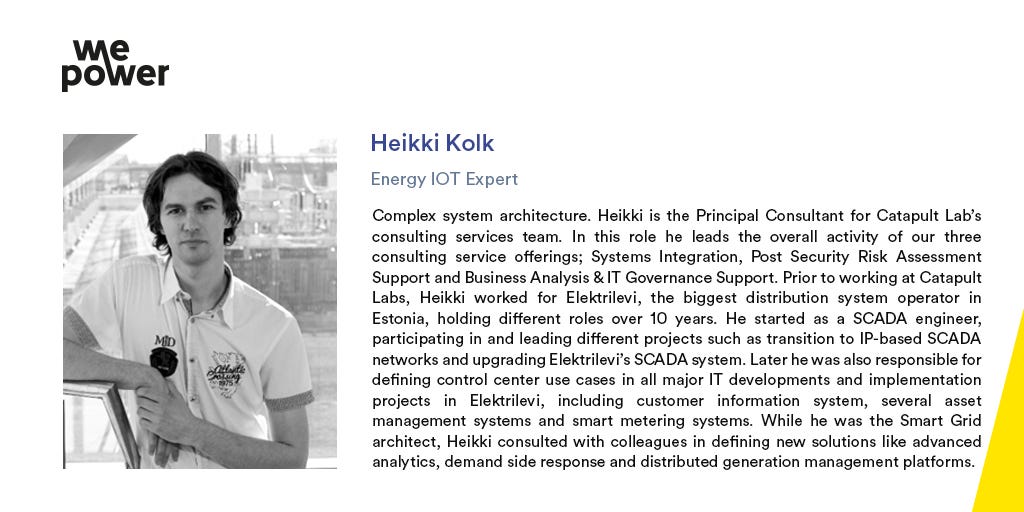 we
power

Heikki Kolk

Energy IOT Expert

Complex system architecture. Heikki is the Principal Consultant for Catapult Lab's consulting services team. In this role he leads the overall activity of our three consulting service offerings; Systems Integration, Post Security Risk Assessment Support and Business Analysis & IT Governance Support. Prior to working at Catapult Labs, Heikki worked for Elektrilevi, the biggest distribution system operator in Estonia, holding different roles over 10 years. He started as a SCADA engineer, participating in and leading different projects such as transition to IP-based SCADA networks and upgrading Elektrilevi's SCADA system. Later he was also responsible for defining control center use cases in all major IT developments and implementation projects in Elektrilevi, including customer information system, several asset management systems and smart metering systems. While he was the Smart Grid architect, Heikki consulted with colleagues in defining new solutions like advanced analytics, demand side response and distributed generation management platforms.